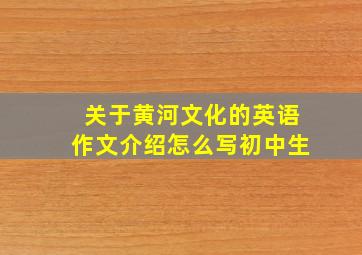 关于黄河文化的英语作文介绍怎么写初中生